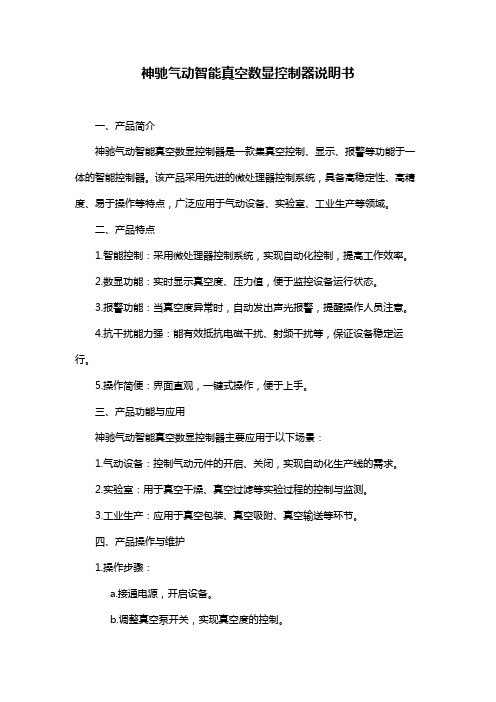 神驰气动智能真空数显控制器说明书

一、产品简介

神驰气动智能真空数显控制器是一款集真空控制、显示、报警等功能于一体的智能控制器。该产品采用先进的微处理器控制系统，具备高稳定性、高精度、易于操作等特点，广泛应用于气动设备、实验室、工业生产等领域。

二、产品特点

1.智能控制：采用微处理器控制系统，实现自动化控制，提高工作效率。

2.数显功能：实时显示真空度、压力值，便于监控设备运行状态。

3.报警功能：当真空度异常时，自动发出声光报警，提醒操作人员注意。

4.抗干扰能力强：能有效抵抗电磁干扰、射频干扰等，保证设备稳定运行。

5.操作简便：界面直观，一键式操作，便于上手。

三、产品功能与应用

神驰气动智能真空数显控制器主要应用于以下场景：

1.气动设备：控制气动元件的开启、关闭，实现自动化生产线的需求。

2.实验室：用于真空干燥、真空过滤等实验过程的控制与监测。

3.工业生产：应用于真空包装、真空吸附、真空输送等环节。

四、产品操作与维护

1.操作步骤：

a.接通电源，开启设备。

b.调整真空泵开关，实现真空度的控制。